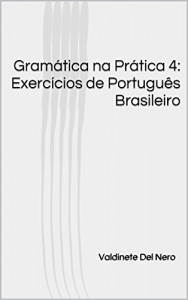 Gramática na Prática 4: Exercícios de Português Brasileiro

Valdinete Del Nero